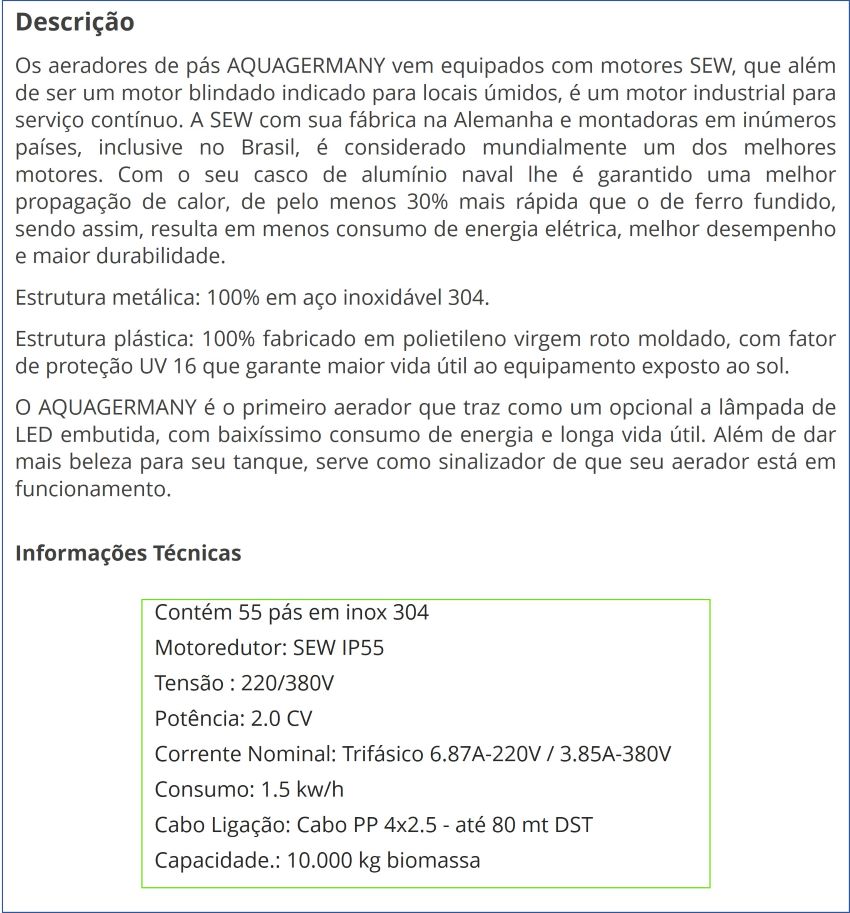 Descrição

Os aeradores de pás AQUAGERMANY vem equipados com motores SEW, que além de ser um motor blindado indicado para locais úmidos, é um motor industrial para serviço contínuo. A SEW com sua fábrica na Alemanha e montadoras em inúmeros países, inclusive no Brasil, é considerado mundialmente um dos melhores motores. Com o seu casco de alumínio naval lhe é garantido uma melhor propagação de calor, de pelo menos 30% mais rápida que o de ferro fundido, sendo assim, resulta em menos consumo de energia elétrica, melhor desempenho e maior durabilidade.

Estrutura metálica: 100% em aço inoxidável 304.

Estrutura plástica: 100% fabricado em polietileno virgem roto moldado, com fator de proteção UV 16 que garante maior vida útil ao equipamento exposto ao sol.

O AQUAGERMANY é o primeiro aerador que traz como um opcional a lâmpada de LED embutida, com baixíssimo consumo de energia e longa vida útil. Além de dar mais beleza para seu tanque, serve como sinalizador de que seu aerador está em funcionamento.

Informações Técnicas

Contém 55 pás em inox 304
Motoredutor: SEW IP55
Tensão : 220/380V
Potência: 2.0 CV
Corrente Nominal: Trifásico 6.87A-220V / 3.85A-380V
Consumo: 1.5 kw/h
Cabo Ligação: Cabo PP 4x2.5 - até 80 mt DST
Capacidade.: 10.000 kg biomassa